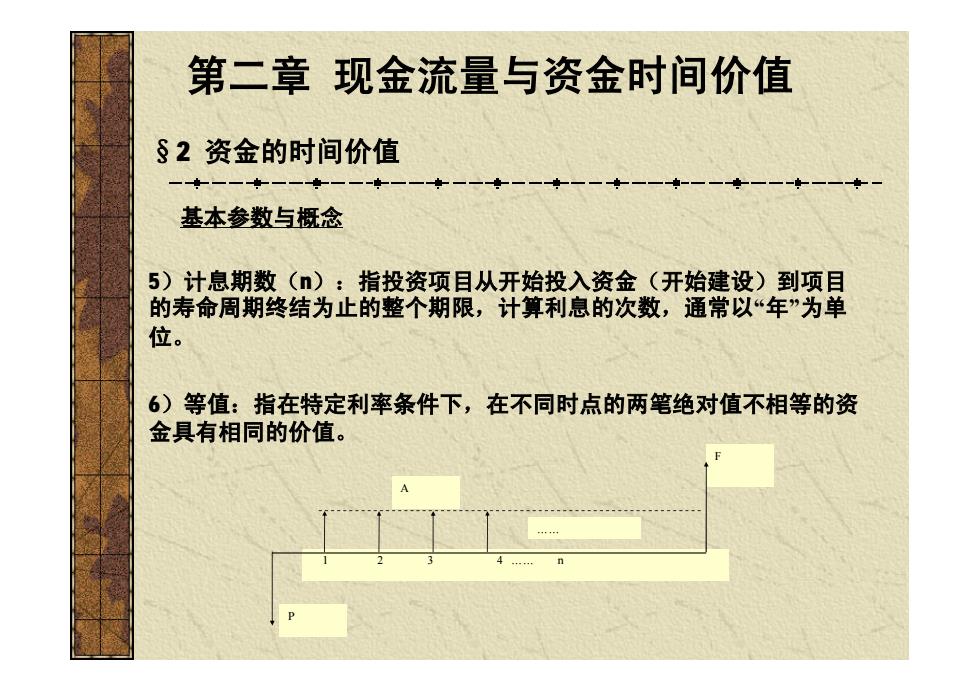 第二章 现金流量与资金时间价值

§2 资金的时间价值

基本参数与概念

5）计息期数（n）：指投资项目从开始投入资金（开始建设）到项目的寿命周期终结为止的整个期限，计算利息的次数，通常以“年”为单位。

6）等值：指在特定利率条件下，在不同时点的两笔绝对值不相等的资金具有相同的价值。

F

A

……

1 2 3 4 …… n

P